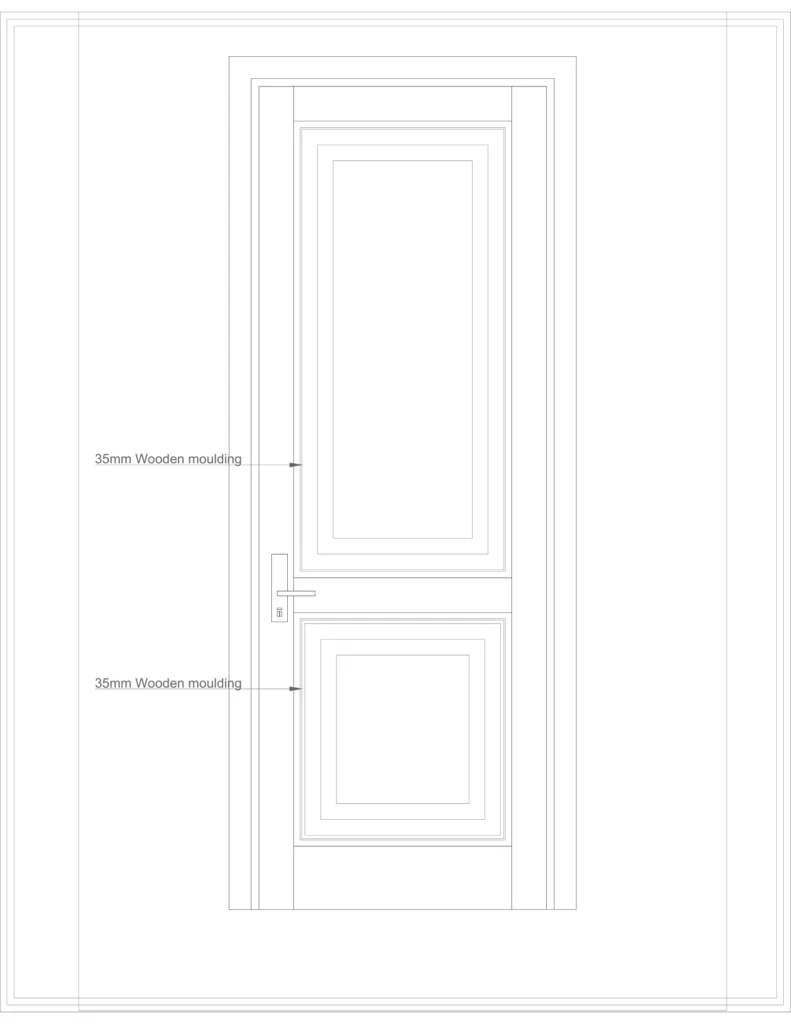 35mm Wooden moulding

35mm Wooden moulding